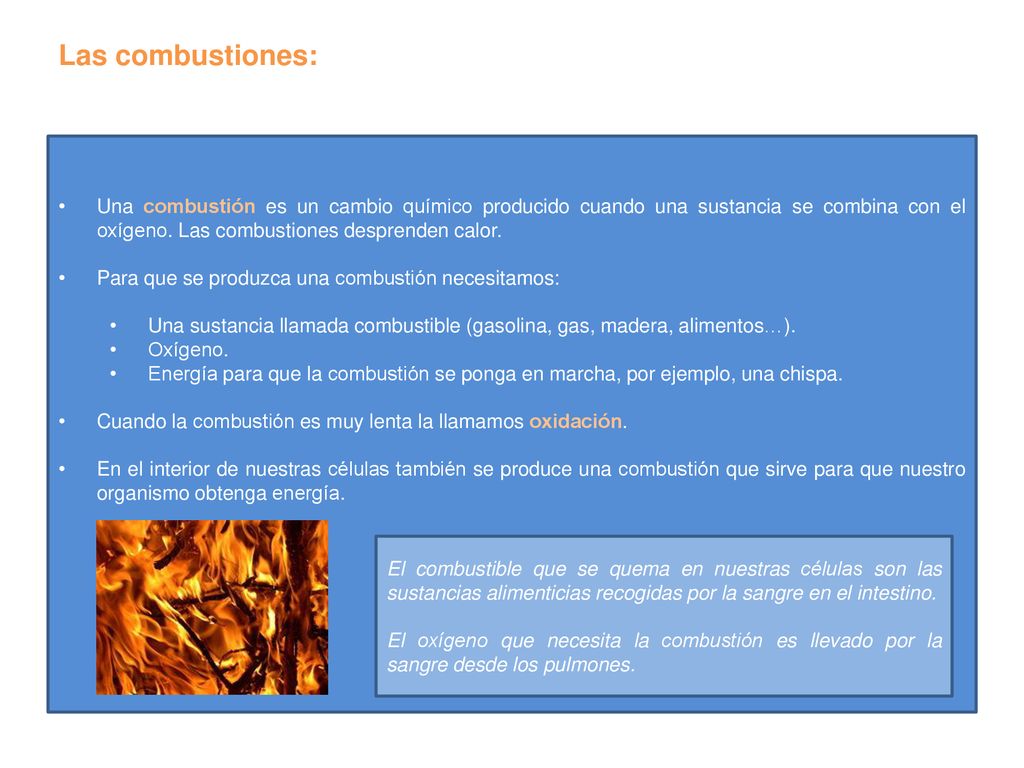 Las combustiones:

• Una combustión es un cambio químico producido cuando una sustancia se combina con el oxígeno. Las combustiones desprenden calor.

• Para que se produzca una combustión necesitamos:

• Una sustancia llamada combustible (gasolina, gas, madera, alimentos…).
• Oxígeno.
• Energía para que la combustión se ponga en marcha, por ejemplo, una chispa.

• Cuando la combustión es muy lenta la llamamos oxidación.

• En el interior de nuestras células también se produce una combustión que sirve para que nuestro organismo obtenga energía.

El combustible que se quema en nuestras células son las sustancias alimenticias recogidas por la sangre en el intestino.

El oxígeno que necesita la combustión es llevado por la sangre desde los pulmones.